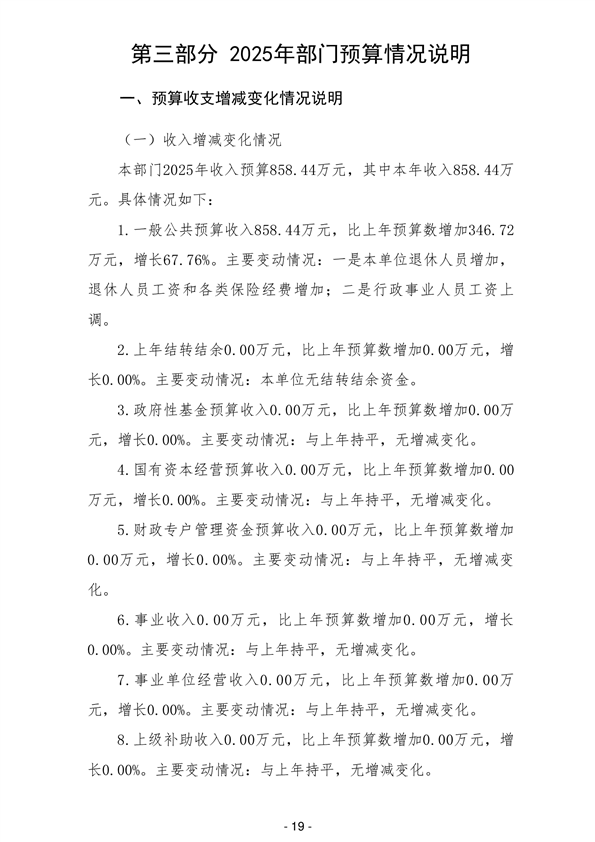 第三部分 2025年部门预算情况说明

一、预算收支增减变化情况说明

（一）收入增减变化情况

本部门2025年收入预算858.44万元，其中本年收入858.44万元。具体情况如下：

1.一般公共预算收入858.44万元，比上年预算数增加346.72万元，增长67.76%。主要变动情况：一是本单位退休人员增加，退休人员工资和各类保险经费增加；二是行政事业人员工资上调。

2.上年结转结余0.00万元，比上年预算数增加0.00万元，增长0.00%。主要变动情况：本单位无结转结余资金。

3.政府性基金预算收入0.00万元，比上年预算数增加0.00万元，增长0.00%。主要变动情况：与上年持平，无增减变化。

4.国有资本经营预算收入0.00万元，比上年预算数增加0.00万元，增长0.00%。主要变动情况：与上年持平，无增减变化。

5.财政专户管理资金预算收入0.00万元，比上年预算数增加0.00万元，增长0.00%。主要变动情况：与上年持平，无增减变化。

6.事业收入0.00万元，比上年预算数增加0.00万元，增长0.00%。主要变动情况：与上年持平，无增减变化。

7.事业单位经营收入0.00万元，比上年预算数增加0.00万元，增长0.00%。主要变动情况：与上年持平，无增减变化。

8.上级补助收入0.00万元，比上年预算数增加0.00万元，增长0.00%。主要变动情况：与上年持平，无增减变化。

- 19 -